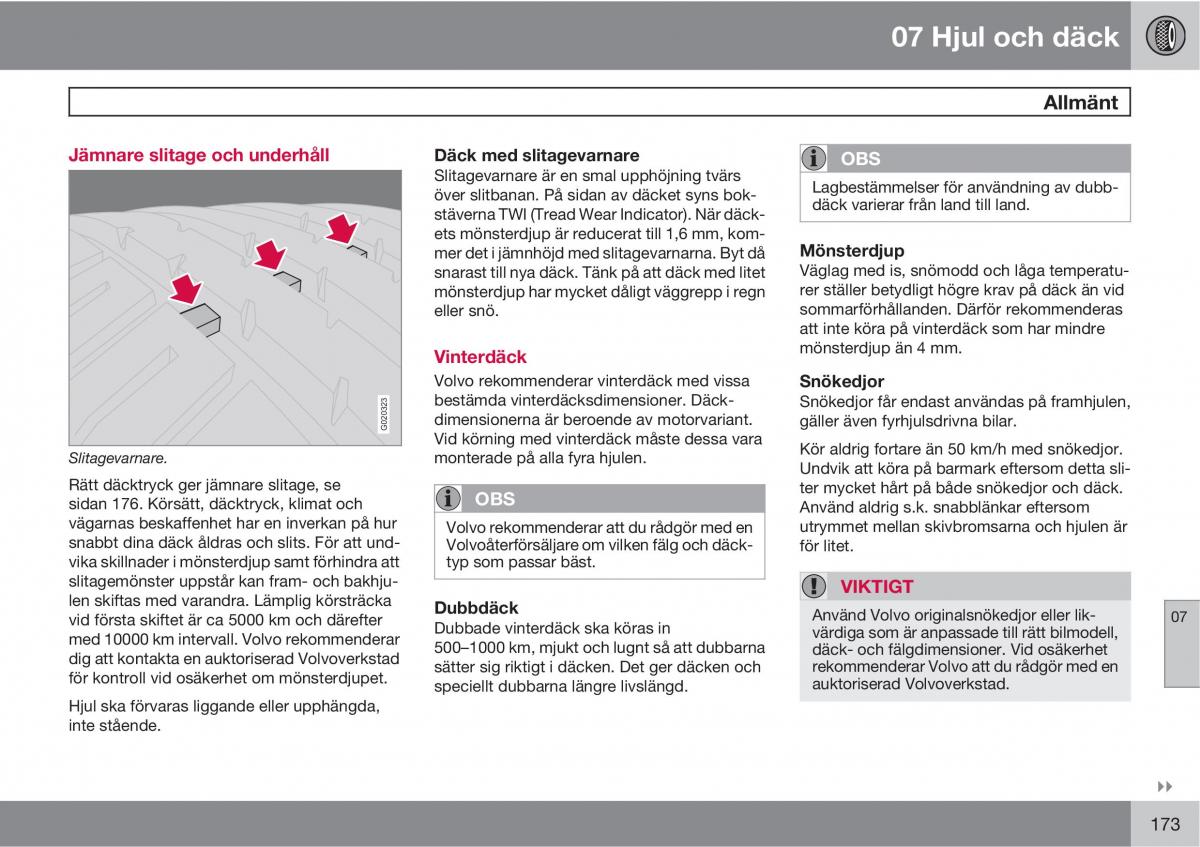 07 Hjul och däck

Allmänt

Jämnare slitage och underhåll

G020323

Slitagevarnare.

Rätt däcktryck ger jämnare slitage, se sidan 176. Körsätt, däcktryck, klimat och vägarnas beskaffenhet har en inverkan på hur snabbt dina däck åldras och slits. För att undvika skillnader i mönsterdjup samt förhindra att slitagemönster uppstår kan fram- och bakhjulen skiftas med varandra. Lämplig körsträcka vid första skiftet är ca 5000 km och därefter med 10000 km intervall. Volvo rekommenderar dig att kontakta en auktoriserad Volvoverkstad för kontroll vid osäkerhet om mönsterdjupet.

Hjul ska förvaras liggande eller upphängda, inte stående.

Däck med slitagevarnare
Slitagevarnare är en smal upphöjning tvärs över slitbanan. På sidan av däcket syns bokstäverna TWI (Tread Wear Indicator). När däckets mönsterdjup är reducerat till 1,6 mm, kommer det i jämnhöjd med slitagevarnarna. Byt då snarast till nya däck. Tänk på att däck med litet mönsterdjup har mycket dåligt väggrepp i regn eller snö.

Vinterdäck
Volvo rekommenderar vinterdäck med vissa bestämda vinterdäcksdimensioner. Däckdimensionerna är beroende av motorvariant. Vid körning med vinterdäck måste dessa vara monterade på alla fyra hjulen.

OBS
Volvo rekommenderar att du rådgör med en Volvoåterförsäljare om vilken fälg och däcktyp som passar bäst.

Dubbdäck
Dubbade vinterdäck ska köras in 500–1000 km, mjukt och lugnt så att dubbarna sätter sig riktigt i däcken. Det ger däcken och speciellt dubbarna längre livslängd.

OBS
Lagbestämmelser för användning av dubbdäck varierar från land till land.

Mönsterdjup
Väglag med is, snömodd och låga temperaturer ställer betydligt högre krav på däck än vid sommarförhållanden. Därför rekommenderas att inte köra på vinterdäck som har mindre mönsterdjup än 4 mm.

Snökedjor
Snökedjor får endast användas på framhjulen, gäller även fyrhjulsdrivna bilar.

Kör aldrig fortare än 50 km/h med snökedjor. Undvik att köra på barmark eftersom detta sliter mycket hårt på både snökedjor och däck. Använd aldrig s.k. snabblänkar eftersom utrymmet mellan skivbromsarna och hjulen är för litet.

VIKTIGT
Använd Volvo originalsnökedjor eller likvärdiga som är anpassade till rätt bilmodell, däck- och fälgdimensioner. Vid osäkerhet rekommenderar Volvo att du rådgör med en auktoriserad Volvoverkstad.

07

173